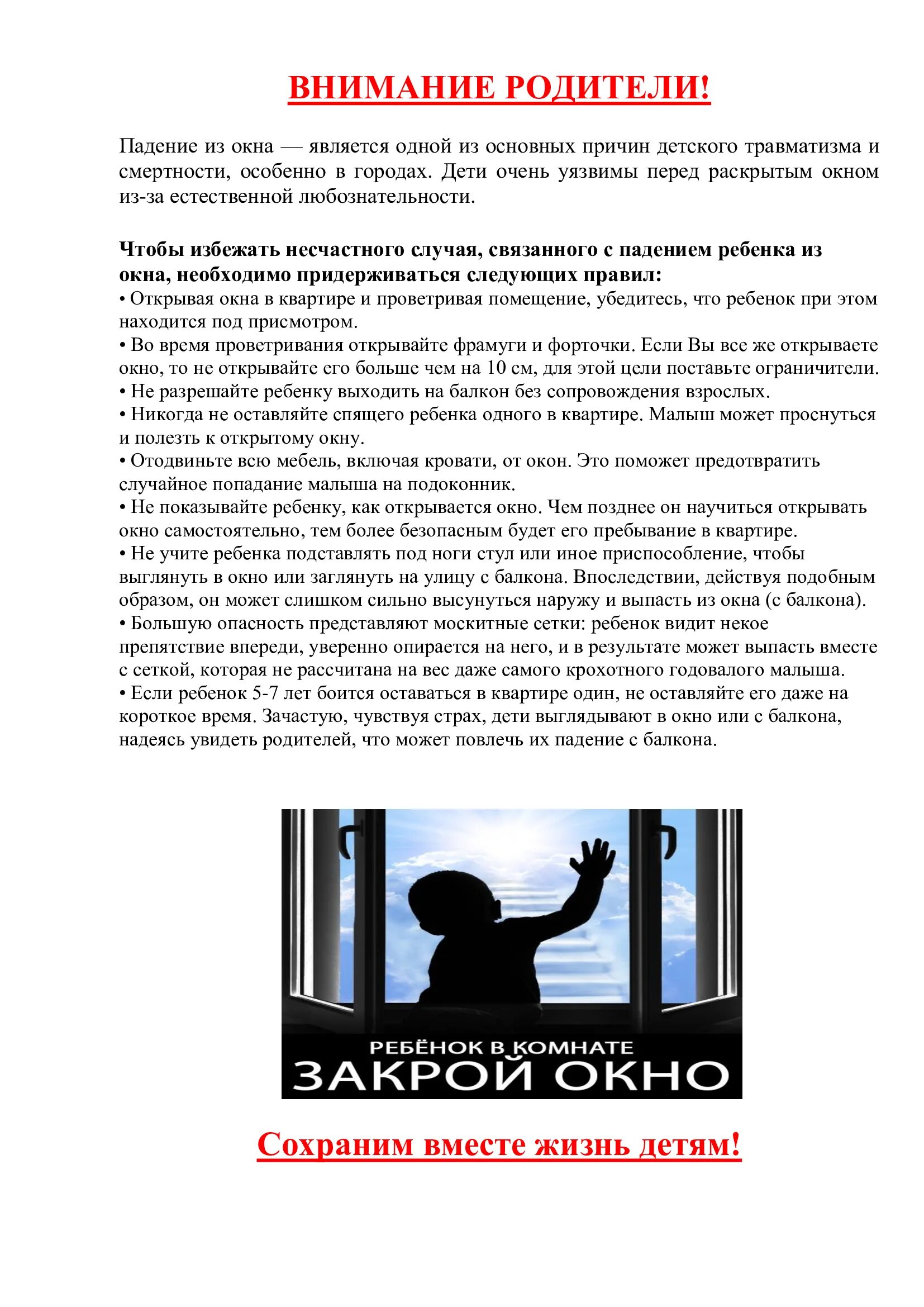 ВНИМАНИЕ РОДИТЕЛИ!

Падение из окна — является одной из основных причин детского травматизма и смертности, особенно в городах. Дети очень уязвимы перед раскрытым окном из-за естественной любознательности.

Чтобы избежать несчастного случая, связанного с падением ребенка из окна, необходимо придерживаться следующих правил:
• Открывая окна в квартире и проветривая помещение, убедитесь, что ребенок при этом находится под присмотром.
• Во время проветривания открывайте фрамуги и форточки. Если Вы все же открываете окно, то не открывайте его больше чем на 10 см, для этой цели поставьте ограничители.
• Не разрешайте ребенку выходить на балкон без сопровождения взрослых.
• Никогда не оставляйте спящего ребенка одного в квартире. Малыш может проснуться и полезть к открытому окну.
• Отодвиньте всю мебель, включая кровати, от окон. Это поможет предотвратить случайное попадание малыша на подоконник.
• Не показывайте ребенку, как открывается окно. Чем позднее он научиться открывать окно самостоятельно, тем более безопасным будет его пребывание в квартире.
• Не учите ребенка подставлять под ноги стул или иное приспособление, чтобы выглянуть в окно или заглянуть на улицу с балкона. Впоследствии, действуя подобным образом, он может слишком сильно высунуться наружу и выпасть из окна (с балкона).
• Большую опасность представляют москитные сетки: ребенок видит некое препятствие впереди, уверенно опирается на него, и в результате может выпасть вместе с сеткой, которая не рассчитана на вес даже самого крохотного годовалого малыша.
• Если ребенок 5-7 лет боится оставаться в квартире один, не оставляйте его даже на короткое время. Зачастую, чувствуя страх, дети выглядывают в окно или с балкона, надеясь увидеть родителей, что может повлечь их падение с балкона.

РЕБЁНОК В КОМНАТЕ
ЗАКРОЙ ОКНО

Сохраним вместе жизнь детям!